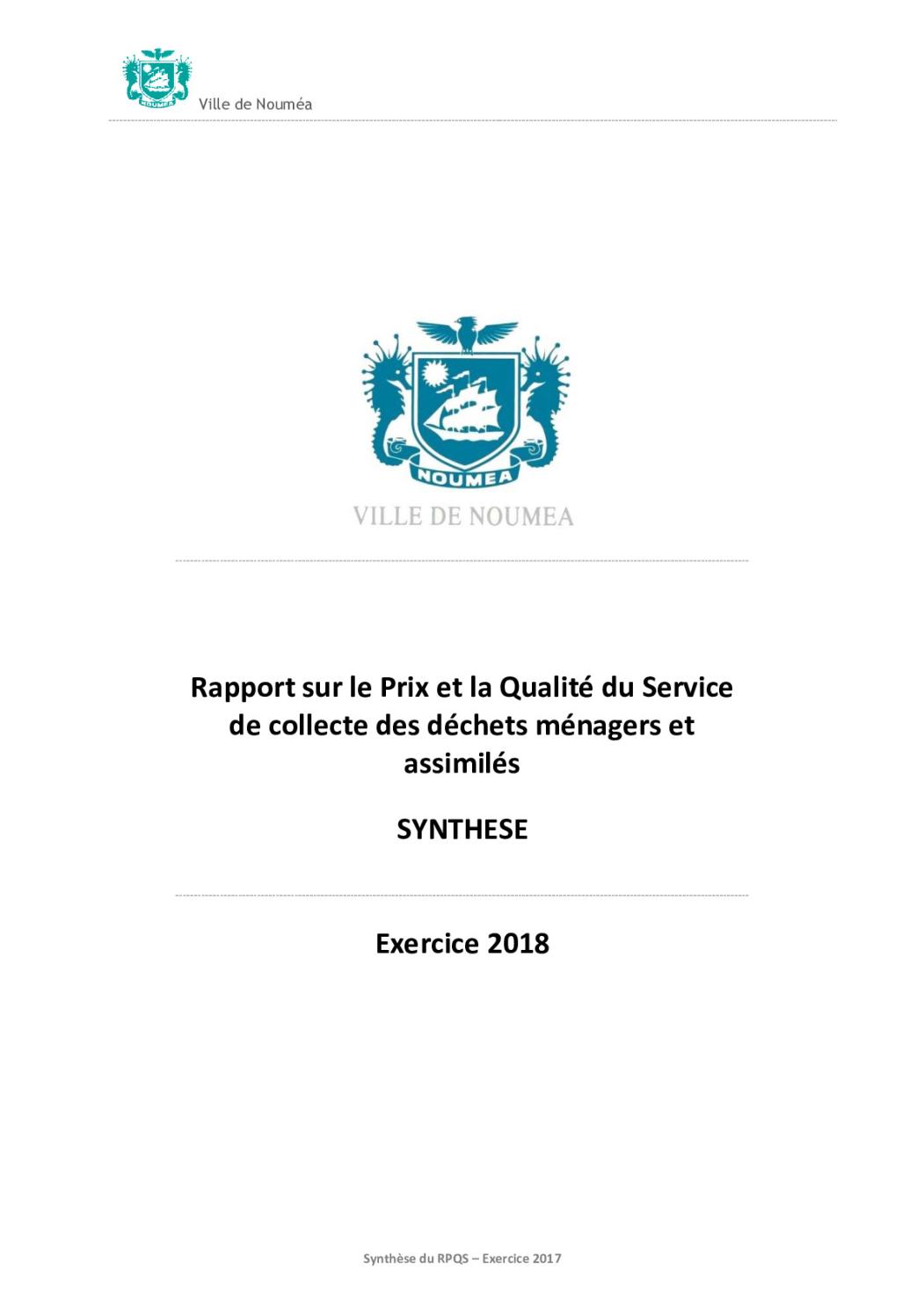 NOUMEA

Ville de Nouméa

NOUMEA

VILLE DE NOUMEA

Rapport sur le Prix et la Qualité du Service de collecte des déchets ménagers et assimilés

SYNTHESE

Exercice 2018

Synthèse du RPQS – Exercice 2017